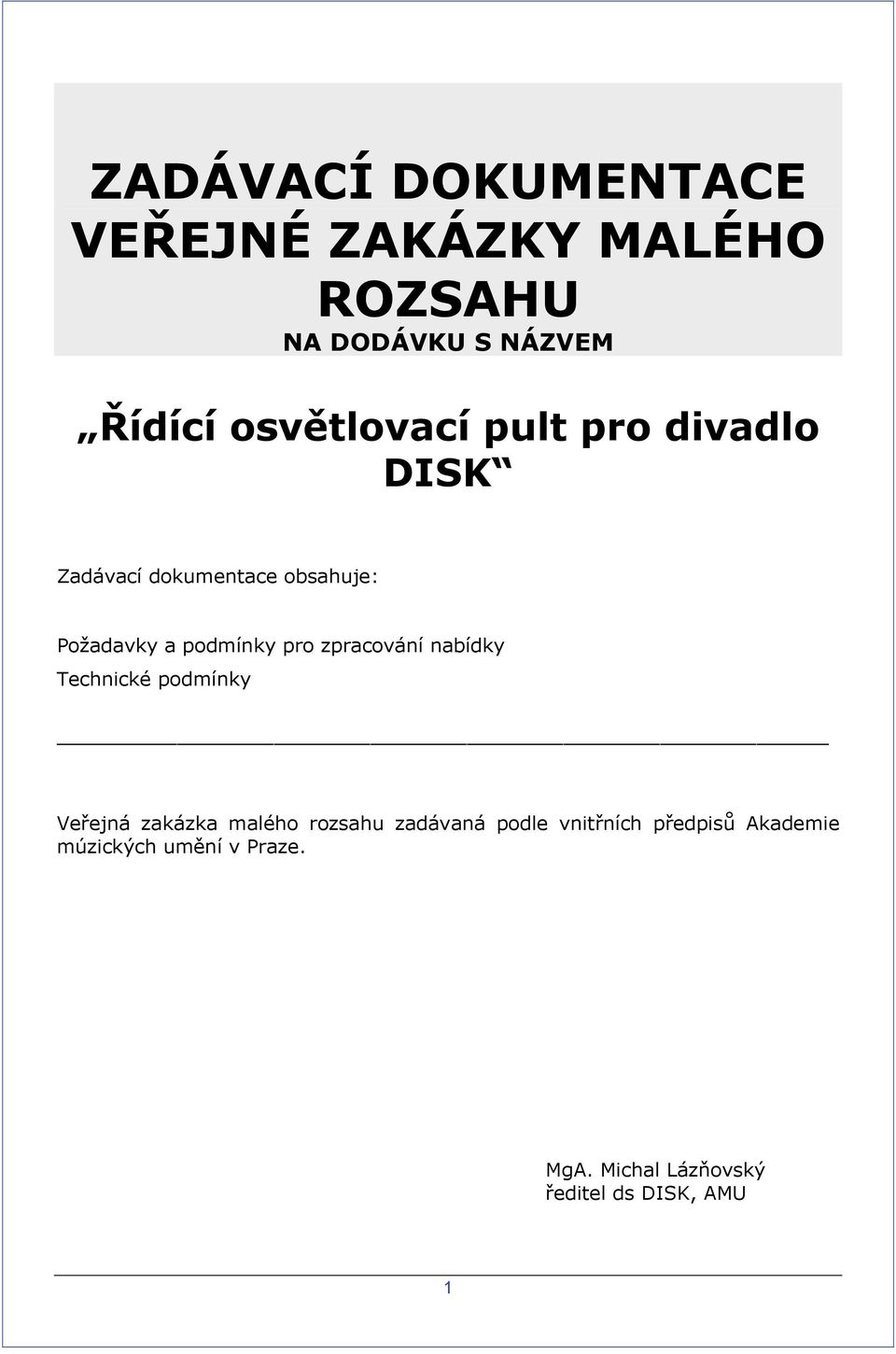 ZADÁVACÍ DOKUMENTACE VEŘEJNÉ ZAKÁZKY MALÉHO ROZSAHU
NA DODÁVKU S NÁZVEM

„Řídící osvětlovací pult pro divadlo DISK“

Zadávací dokumentace obsahuje:

Požadavky a podmínky pro zpracování nabídky
Technické podmínky

Veřejná zakázka malého rozsahu zadávaná podle vnitřních předpisů Akademie múzických umění v Praze.

MgA. Michal Lázňovský
ředitel ds DISK, AMU

1